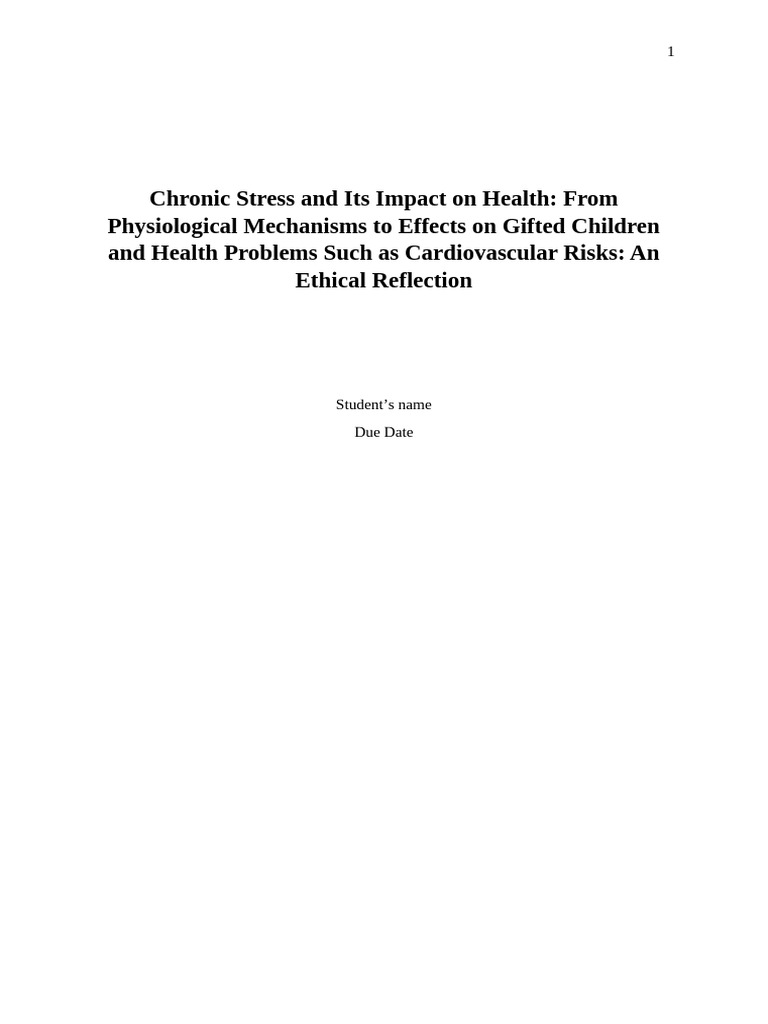 1

Chronic Stress and Its Impact on Health: From Physiological Mechanisms to Effects on Gifted Children and Health Problems Such as Cardiovascular Risks: An Ethical Reflection

Student’s name

Due Date